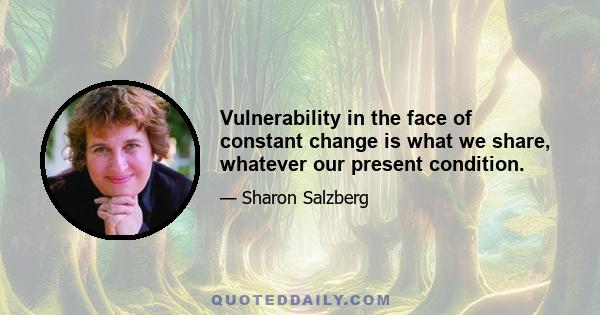 Vulnerability in the face of constant change is what we share, whatever our present condition.

— Sharon Salzberg

QUOTEDDAILY.COM